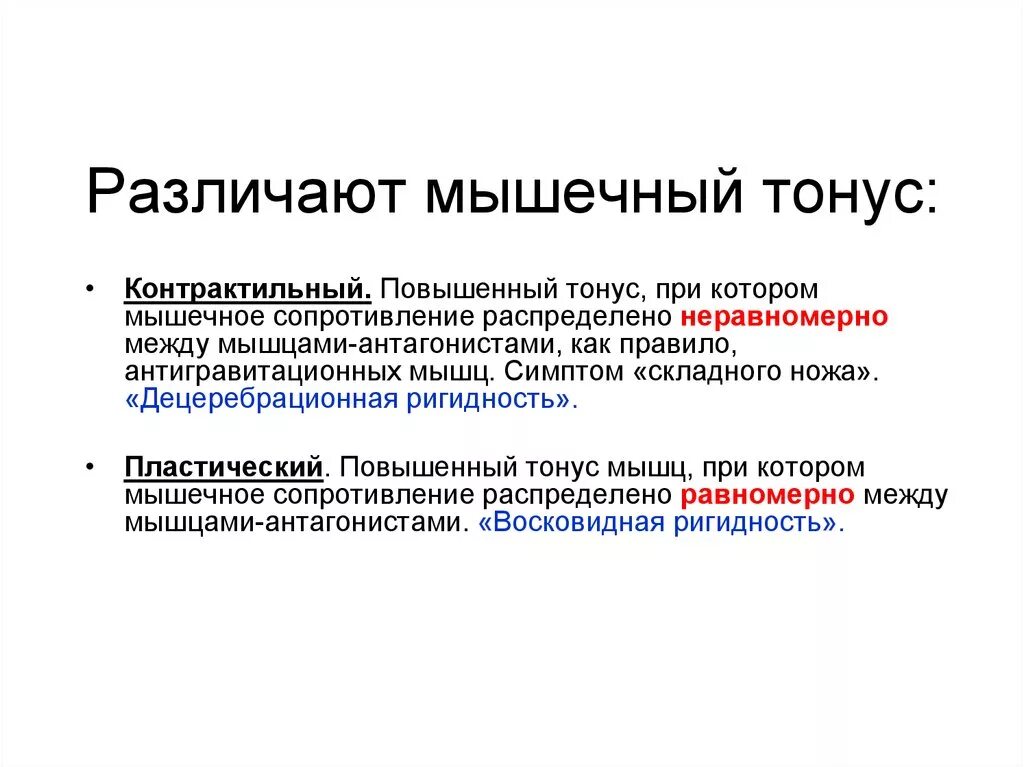 Различают мышечный тонус:

• Контрактильный. Повышенный тонус, при котором мышечное сопротивление распределено неравномерно между мышцами-антагонистами, как правило, антигравитационных мышц. Симптом «складного ножа». «Децеребрационная ригидность».

• Пластический. Повышенный тонус мышц, при котором мышечное сопротивление распределено равномерно между мышцами-антагонистами. «Восковидная ригидность».